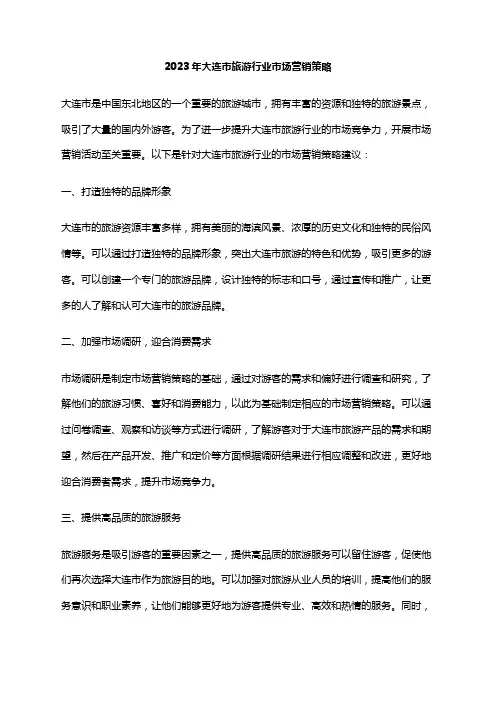 2023年大连市旅游行业市场营销策略

大连市是中国东北地区的一个重要的旅游城市，拥有丰富的资源和独特的旅游景点，吸引了大量的国内外游客。为了进一步提升大连市旅游行业的市场竞争力，开展市场营销活动至关重要。以下是针对大连市旅游行业的市场营销策略建议：

一、打造独特的品牌形象

大连市的旅游资源丰富多样，拥有美丽的海滨风景、浓厚的历史文化和独特的民俗风情等。可以通过打造独特的品牌形象，突出大连市旅游的特色和优势，吸引更多的游客。可以创建一个专门的旅游品牌，设计独特的标志和口号，通过宣传和推广，让更多的人了解和认可大连市的旅游品牌。

二、加强市场调研，迎合消费需求

市场调研是制定市场营销策略的基础，通过对游客的需求和偏好进行调查和研究，了解他们的旅游习惯、喜好和消费能力，以此为基础制定相应的市场营销策略。可以通过问卷调查、观察和访谈等方式进行调研，了解游客对于大连市旅游产品的需求和期望，然后在产品开发、推广和定价等方面根据调研结果进行相应调整和改进，更好地迎合消费者需求，提升市场竞争力。

三、提供高品质的旅游服务

旅游服务是吸引游客的重要因素之一，提供高品质的旅游服务可以留住游客，促使他们再次选择大连市作为旅游目的地。可以加强对旅游从业人员的培训，提高他们的服务意识和职业素养，让他们能够更好地为游客提供专业、高效和热情的服务。同时，